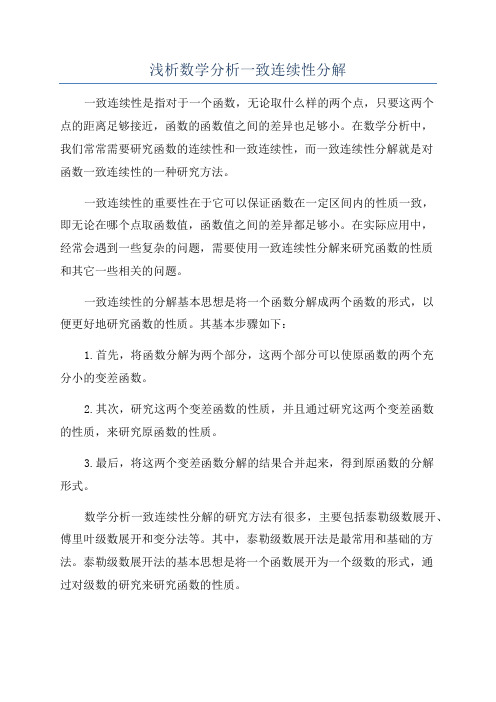 浅析数学分析一致连续性分解

一致连续性是指对于一个函数，无论取什么样的两个点，只要这两个点的距离足够接近，函数的函数值之间的差异也足够小。在数学分析中，我们常常需要研究函数的连续性和一致连续性，而一致连续性分解就是对函数一致连续性的一种研究方法。

一致连续性的重要性在于它可以保证函数在一定区间内的性质一致，即无论在哪个点取函数值，函数值之间的差异都足够小。在实际应用中，经常会遇到一些复杂的问题，需要使用一致连续性分解来研究函数的性质和其它一些相关的问题。

一致连续性的分解基本思想是将一个函数分解成两个函数的形式，以便更好地研究函数的性质。其基本步骤如下：

1.首先，将函数分解为两个部分，这两个部分可以使原函数的两个充分小的变差函数。

2.其次，研究这两个变差函数的性质，并且通过研究这两个变差函数的性质，来研究原函数的性质。

3.最后，将这两个变差函数分解的结果合并起来，得到原函数的分解形式。

数学分析一致连续性分解的研究方法有很多，主要包括泰勒级数展开、傅里叶级数展开和变分法等。其中，泰勒级数展开法是最常用和基础的方法。泰勒级数展开法的基本思想是将一个函数展开为一个级数的形式，通过对级数的研究来研究函数的性质。